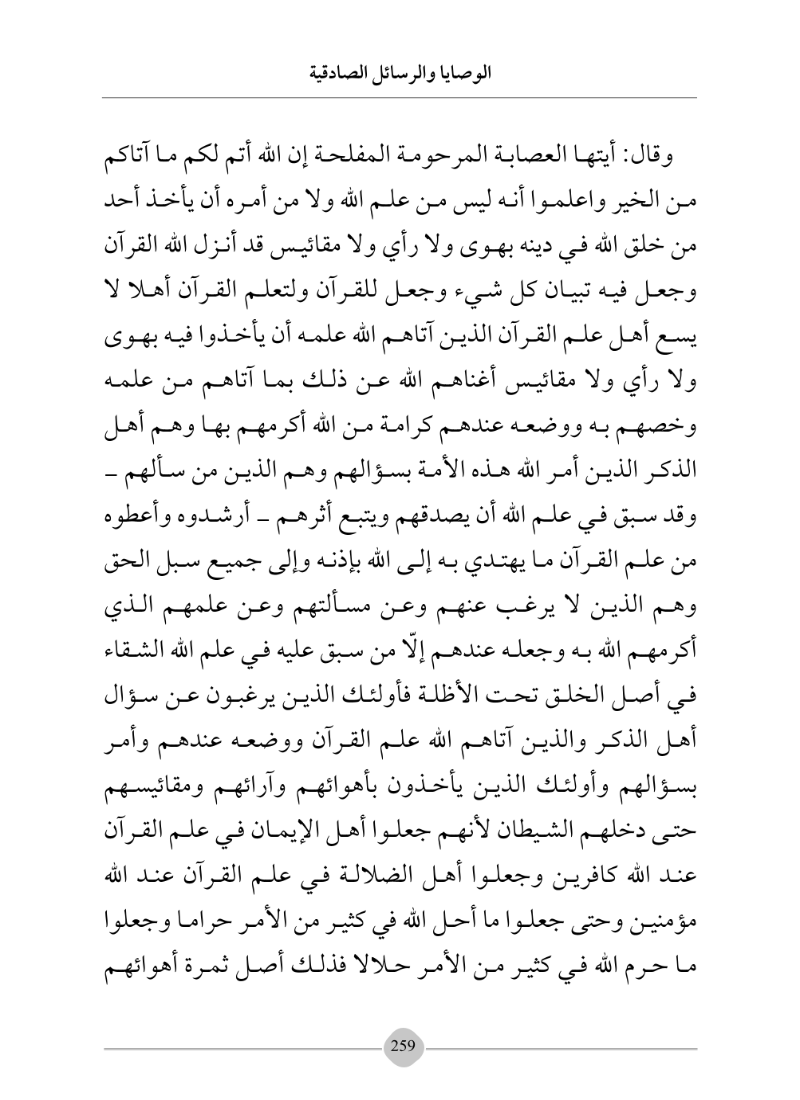 الوصايا والرسائل الصادقية

وقال: أيتها العصابة المرحومة المفلحة إن الله أتم لكم ما آتاكم من الخير واعلموا أنه ليس من علم الله ولا من أمره أن يأخذ أحد من خلق الله في دينه بهوى ولا رأي ولا مقائيس قد أنزل الله القرآن وجعل فيه تبيان كل شيء وجعل للقرآن ولتعلم القرآن أهلا لا يسع أهل علم القرآن الذين آتاهم الله علمه أن يأخذوا فيه بهوى ولا رأي ولا مقائيس أغناهم الله عن ذلك بما آتاهم من علمه وخصهم به ووضعه عندهم كرامة من الله أكرمهم بها وهم أهل الذكر الذين أمر الله هذه الأمة بسؤالهم وهم الذين من سألهم ـ وقد سبق في علم الله أن يصدقهم ويتبع أثرهم ـ أرشدوه وأعطوه من علم القرآن ما يهتدي به إلى الله بإذنه وإلى جميع سبل الحق وهم الذين لا يرغب عنهم وعن مسألتهم وعن علمهم الذي أكرمهم الله به وجعله عندهم إلّا من سبق عليه في علم الله الشقاء في أصل الخلق تحت الأظلة فأولئك الذين يرغبون عن سؤال أهل الذكر والذين آتاهم الله علم القرآن ووضعه عندهم وأمر بسؤالهم وأولئك الذين يأخذون بأهوائهم وآرائهم ومقائيسهم حتى دخلهم الشيطان لأنهم جعلوا أهل الإيمان في علم القرآن عند الله كافرين وجعلوا أهل الضلالة في علم القرآن عند الله مؤمنين وحتى جعلوا ما أحل الله في كثير من الأمر حراما وجعلوا ما حرم الله في كثير من الأمر حلالا فذلك أصل ثمرة أهوائهم

259